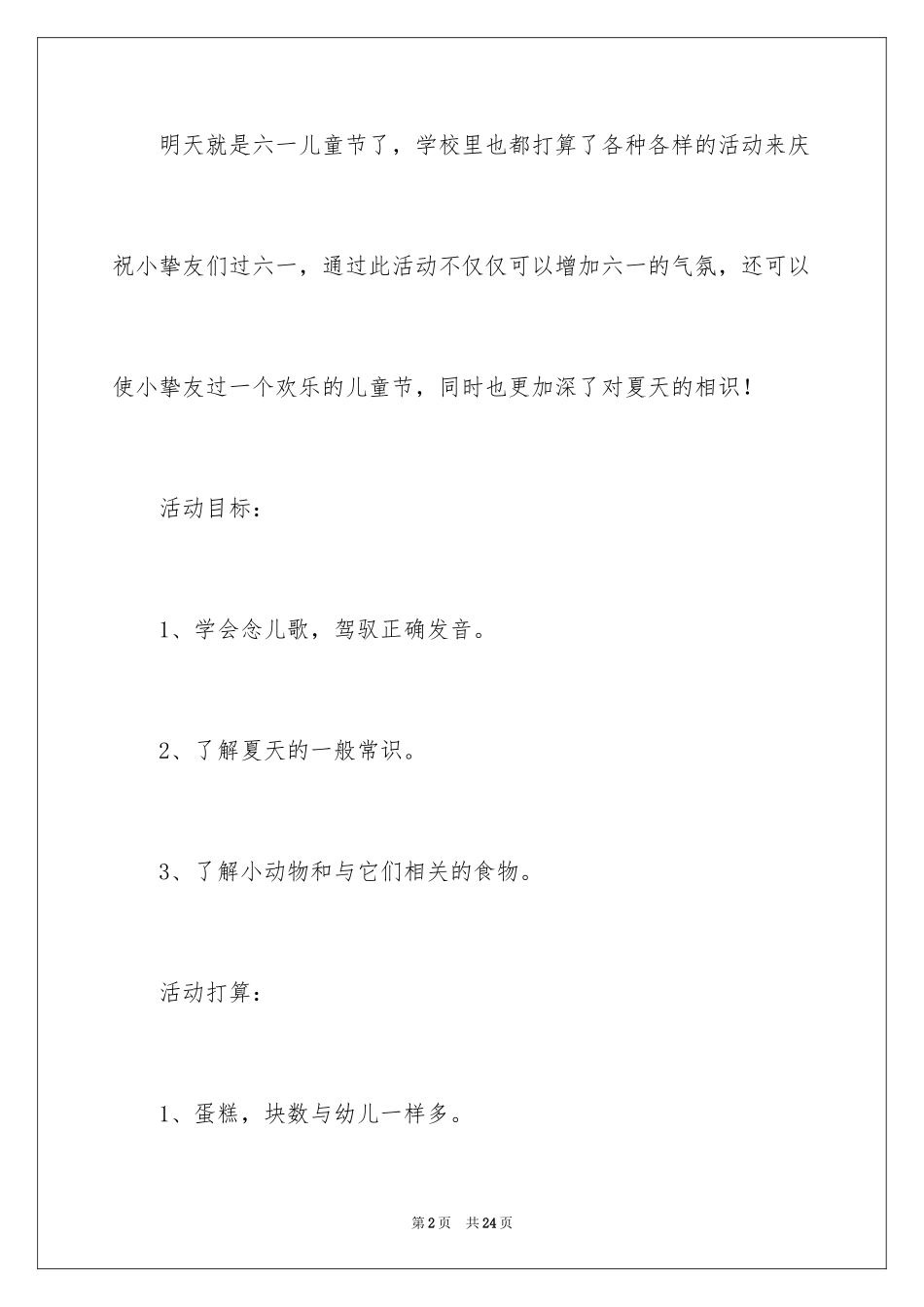 明天就是六一儿童节了，学校里也都打算了各种各样的活动来庆祝小挚友们过六一，通过此活动不仅仅可以增加六一的气氛，还可以使小挚友过一个欢乐的儿童节，同时也更加深了对夏天的相识！

活动目标：

1、学会念儿歌，驾驭正确发音。

2、了解夏天的一般常识。

3、了解小动物和与它们相关的食物。

活动打算：

1、蛋糕，块数与幼儿一样多。

第2页 共24页